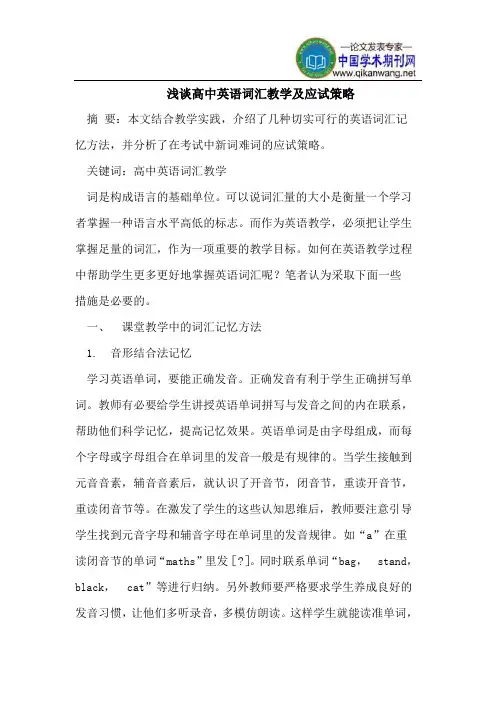 —论文发表专家—
中国学术期刊网
www.qikanwang.net

浅谈高中英语词汇教学及应试策略

摘 要：本文结合教学实践，介绍了几种切实可行的英语词汇记忆方法，并分析了在考试中新词难词的应试策略。

关键词：高中英语词汇教学

词是构成语言的基础单位。可以说词汇量的大小是衡量一个学习者掌握一种语言水平高低的标志。而作为英语教学，必须把让学生掌握足量的词汇，作为一项重要的教学目标。如何在英语教学过程中帮助学生更多更好地掌握英语词汇呢？笔者认为采取下面一些措施是必要的。

一、 课堂教学中的词汇记忆方法

1. 音形结合法记忆

学习英语单词，要能正确发音。正确发音有利于学生正确拼写单词。教师有必要给学生讲授英语单词拼写与发音之间的内在联系，帮助他们科学记忆，提高记忆效果。英语单词是由字母组成，而每个字母或字母组合在单词里的发音一般是有规律的。当学生接触到元音音素，辅音音素后，就认识了开音节，闭音节，重读开音节，重读闭音节等。在激发了学生的这些认知思维后，教师要注意引导学生找到元音字母和辅音字母在单词里的发音规律。如“a”在重读闭音节的单词“maths”里发[?]。同时联系单词“bag， stand，black， cat”等进行归纳。另外教师要严格要求学生养成良好的发音习惯，让他们多听录音，多模仿朗读。这样学生就能读准单词，